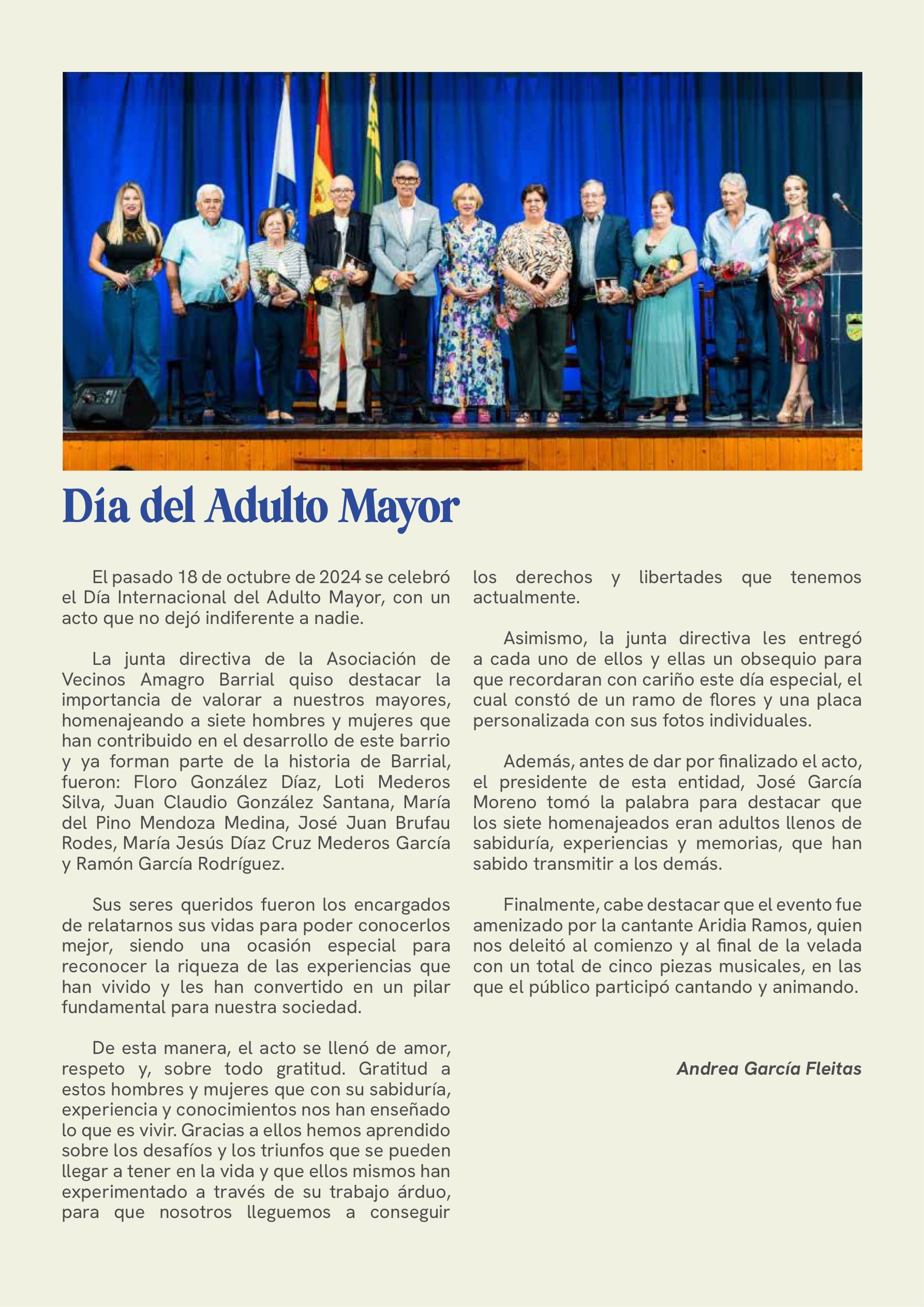 Día del Adulto Mayor

El pasado 18 de octubre de 2024 se celebró el Día Internacional del Adulto Mayor, con un acto que no dejó indiferente a nadie.

La junta directiva de la Asociación de Vecinos Amagro Barrial quiso destacar la importancia de valorar a nuestros mayores, homenajeando a siete hombres y mujeres que han contribuido en el desarrollo de este barrio y ya forman parte de la historia de Barrial, fueron: Floro González Díaz, Loti Mederos Silva, Juan Claudio González Santana, María del Pino Mendoza Medina, José Juan Brufau Rodes, María Jesús Díaz Cruz Mederos García y Ramón García Rodríguez.

Sus seres queridos fueron los encargados de relatarnos sus vidas para poder conocerlos mejor, siendo una ocasión especial para reconocer la riqueza de las experiencias que han vivido y les han convertido en un pilar fundamental para nuestra sociedad.

De esta manera, el acto se llenó de amor, respeto y, sobre todo gratitud. Gratitud a estos hombres y mujeres que con su sabiduría, experiencia y conocimientos nos han enseñado lo que es vivir. Gracias a ellos hemos aprendido sobre los desafíos y los triunfos que se pueden llegar a tener en la vida y que ellos mismos han experimentado a través de su trabajo árduo, para que nosotros lleguemos a conseguir los derechos y libertades que tenemos actualmente.

Asimismo, la junta directiva les entregó a cada uno de ellos y ellas un obsequio para que recordaran con cariño este día especial, el cual constó de un ramo de flores y una placa personalizada con sus fotos individuales.

Además, antes de dar por finalizado el acto, el presidente de esta entidad, José García Moreno tomó la palabra para destacar que los siete homenajeados eran adultos llenos de sabiduría, experiencias y memorias, que han sabido transmitir a los demás.

Finalmente, cabe destacar que el evento fue amenizado por la cantante Aridia Ramos, quien nos deleitó al comienzo y al final de la velada con un total de cinco piezas musicales, en las que el público participó cantando y animando.

Andrea García Fleitas